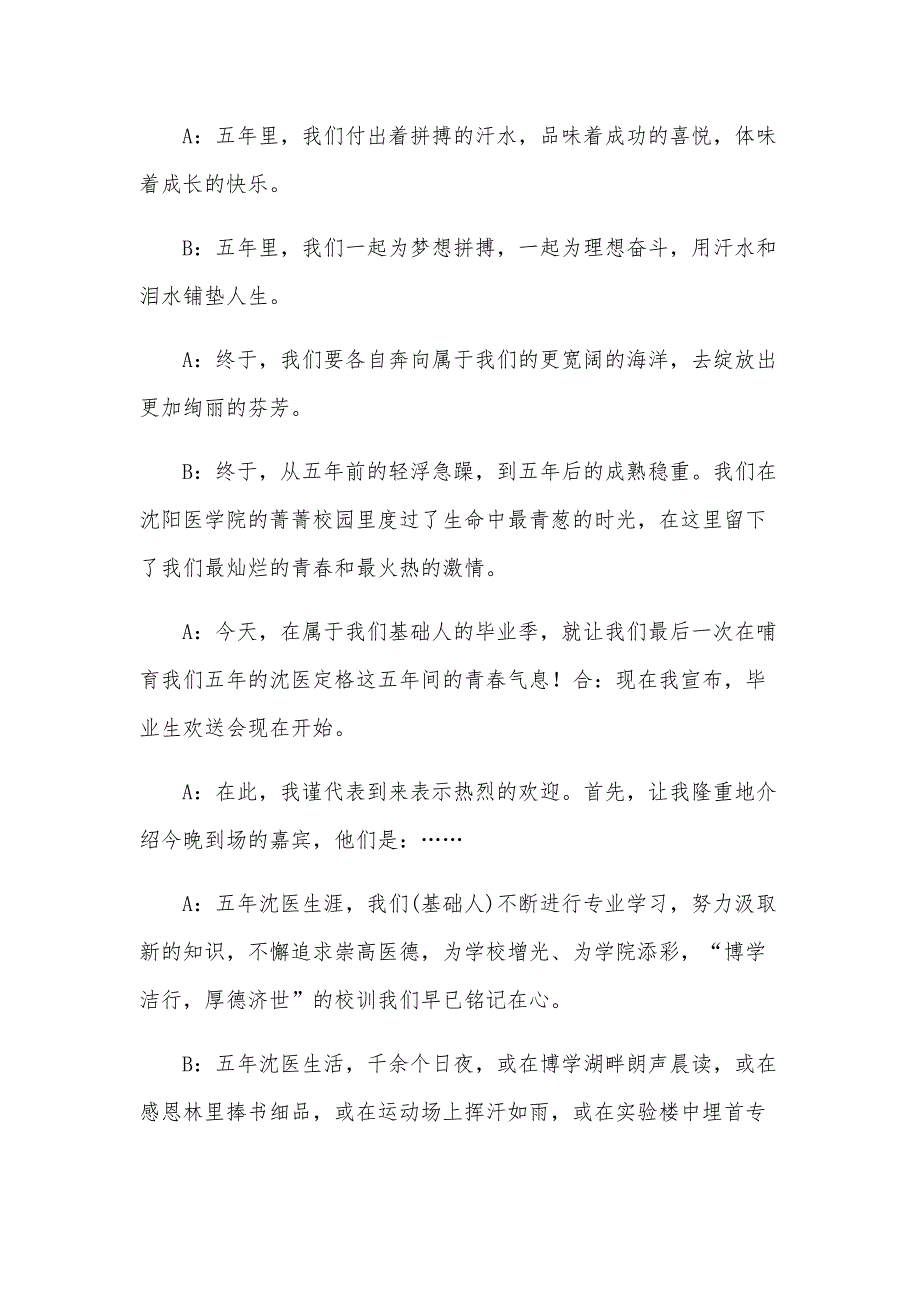 A：五年里，我们付出着拼搏的汗水，品味着成功的喜悦，体味着成长的快乐。

B：五年里，我们一起为梦想拼搏，一起为理想奋斗，用汗水和泪水铺垫人生。

A：终于，我们要各自奔向属于我们的更宽阔的海洋，去绽放出更加绚丽的芬芳。

B：终于，从五年前的轻浮急躁，到五年后的成熟稳重。我们在沈阳医学院的菁菁校园里度过了生命中最青葱的时光，在这里留下了我们最灿烂的青春和最火热的激情。

A：今天，在属于我们基础人的毕业季，就让我们最后一次在哺育我们五年的沈医定格这五年间的青春气息！合：现在我宣布，毕业生欢送会现在开始。

A：在此，我谨代表到来表示热烈的欢迎。首先，让我隆重地介绍今晚到场的嘉宾，他们是：……

A：五年沈医生涯，我们(基础人)不断进行专业学习，努力汲取新的知识，不懈追求崇高医德，为学校增光、为学院添彩，“博学洁行，厚德济世”的校训我们早已铭记在心。

B：五年沈医生活，千余个日夜，或在博学湖畔朗声晨读，或在感恩林里捧书细品，或在运动场上挥汗如雨，或在实验楼中埋首专